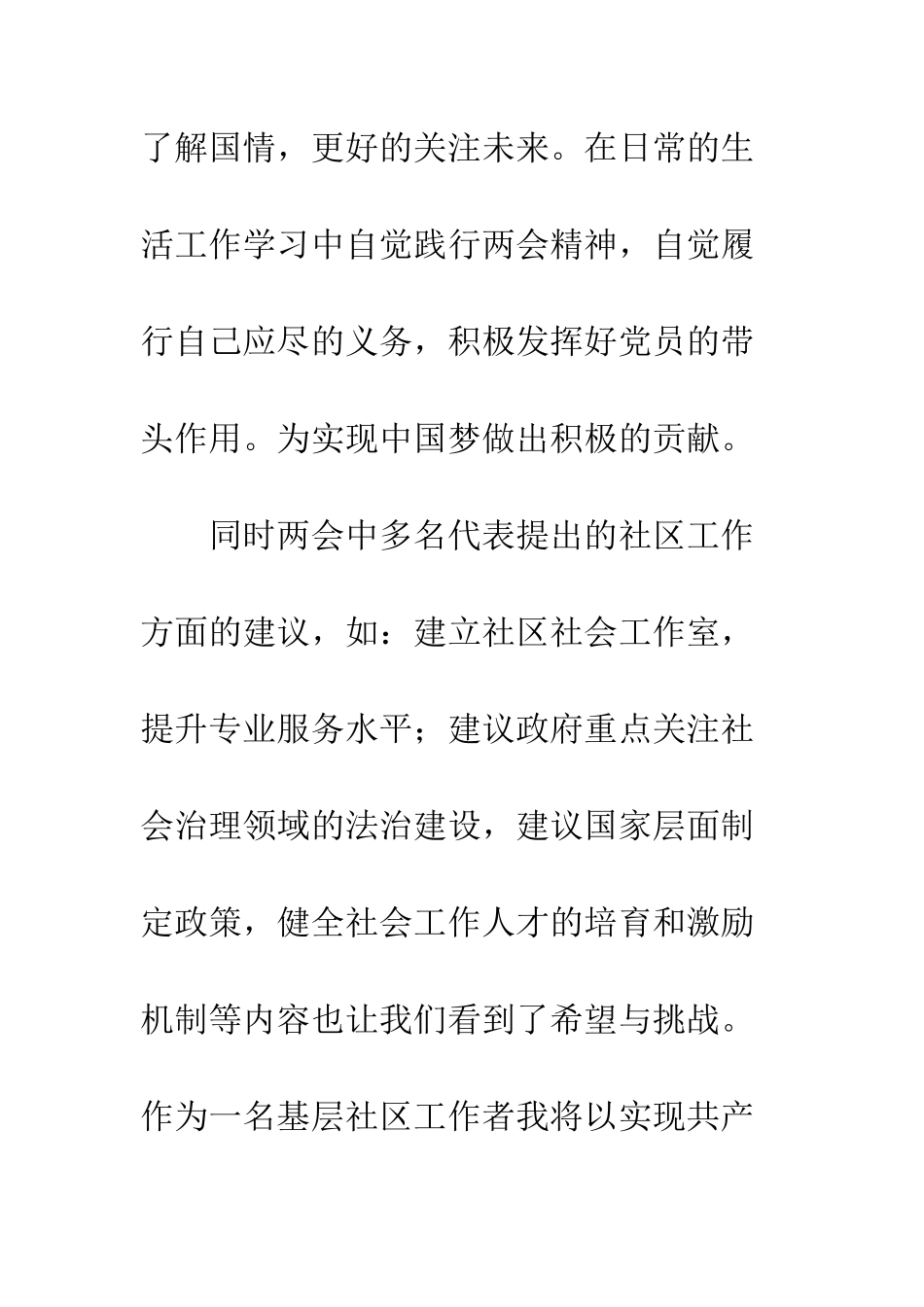 了解国情，更好的关注未来。在日常的生活工作学习中自觉践行两会精神，自觉履行自己应尽的义务，积极发挥好党员的带头作用。为实现中国梦做出积极的贡献。

同时两会中多名代表提出的社区工作方面的建议，如：建立社区社会工作室，提升专业服务水平；建议政府重点关注社会治理领域的法治建设，建议国家层面制定政策，健全社会工作人才的培育和激励机制等内容也让我们看到了希望与挑战。作为一名基层社区工作者我将以实现共产